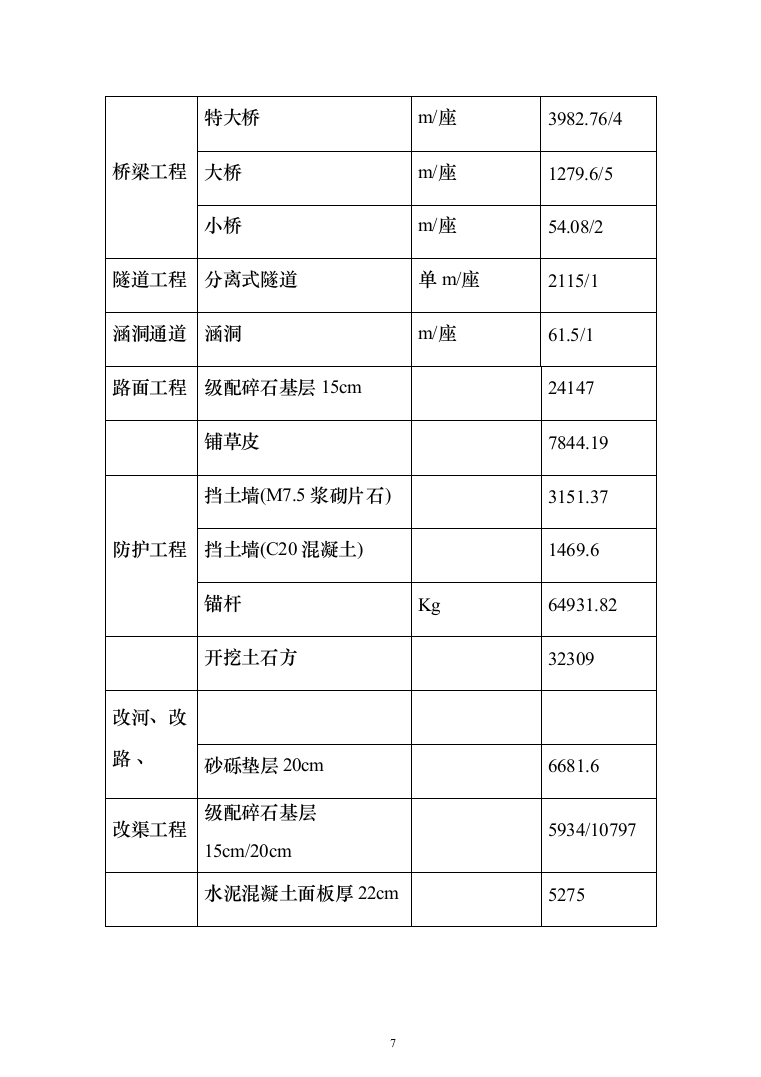 | | | | |
|---|---|---|---|
| 桥梁工程 | 特大桥 | m/座 | 3982.76/4 |
| | 大桥 | m/座 | 1279.6/5 |
| | 小桥 | m/座 | 54.08/2 |
| 隧道工程 | 分离式隧道 | 单 m/座 | 2115/1 |
| 涵洞通道 | 涵洞 | m/座 | 61.5/1 |
| 路面工程 | 级配碎石基层 15cm | | 24147 |
| | 铺草皮 | | 7844.19 |
| 防护工程 | 挡土墙(M7.5 浆砌片石) | | 3151.37 |
| | 挡土墙(C20 混凝土) | | 1469.6 |
| | 锚杆 | Kg | 64931.82 |
| | 开挖土石方 | | 32309 |
| 改河、改路、 | | | |
| | 砂砾垫层 20cm | | 6681.6 |
| 改渠工程 | 级配碎石基层 15cm/20cm | | 5934/10797 |
| | 水泥混凝土面板厚 22cm | | 5275 |

7